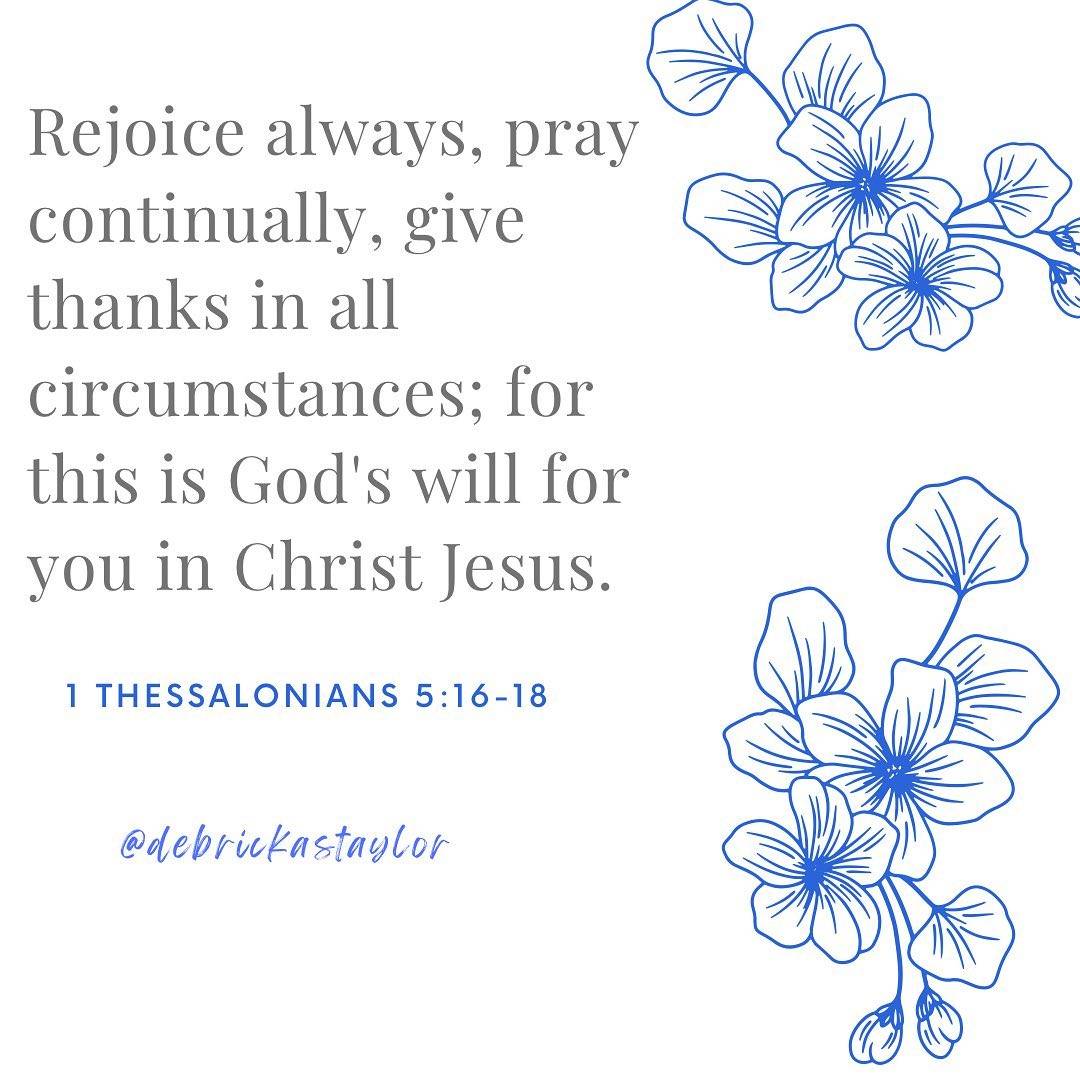 Rejoice always, pray continually, give thanks in all circumstances; for this is God's will for you in Christ Jesus.

1 THESSALONIANS 5:16-18

@debrickastaylor